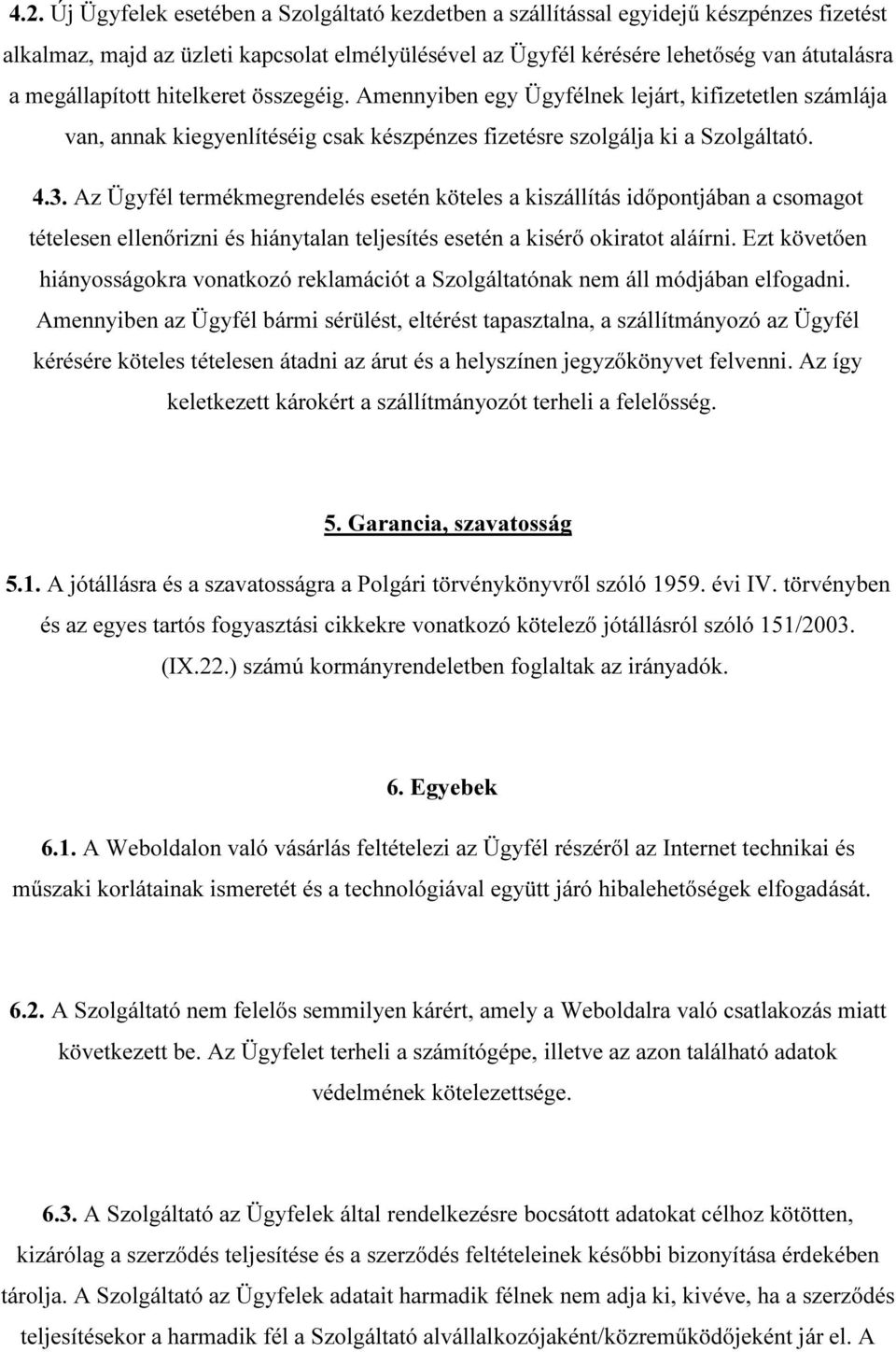 4.2. Új Ügyfelek esetében a Szolgáltató kezdetben a szállítással egyidejű készpénzes fizetést alkalmaz, majd az üzleti kapcsolat elmélyülésével az Ügyfél kérésére lehetőség van átutalásra a megállapított hitelkeret összegéig. Amennyiben egy Ügyfélnek lejárt, kifizetetlen számlája van, annak kiegyenlítéséig csak készpénzes fizetésre szolgálja ki a Szolgáltató.

4.3. Az Ügyfél termékmegrendelés esetén köteles a kiszállítás időpontjában a csomagot tételesen ellenőrizni és hiánytalan teljesítés esetén a kisérő okiratot aláírni. Ezt követően hiányosságokra vonatkozó reklamációt a Szolgáltatónak nem áll módjában elfogadni. Amennyiben az Ügyfél bármi sérülést, eltérést tapasztalna, a szállítmányozó az Ügyfél kérésére köteles tételesen átadni az árut és a helyszínen jegyzőkönyvet felvenni. Az így keletkezett károkért a szállítmányozót terheli a felelősség.

5. Garancia, szavatosság

5.1. A jótállásra és a szavatosságra a Polgári törvénykönyvről szóló 1959. évi IV. törvényben és az egyes tartós fogyasztási cikkekre vonatkozó kötelező jótállásról szóló 151/2003. (IX.22.) számú kormányrendeletben foglaltak az irányadók.

6. Egyebek

6.1. A Weboldalon való vásárlás feltételezi az Ügyfél részéről az Internet technikai és műszaki korlátainak ismeretét és a technológiával együtt járó hibalehetőségek elfogadását.

6.2. A Szolgáltató nem felelős semmilyen kárért, amely a Weboldalra való csatlakozás miatt következett be. Az Ügyfelet terheli a számítógépe, illetve az azon található adatok védelmének kötelezettsége.

6.3. A Szolgáltató az Ügyfelek által rendelkezésre bocsátott adatokat célhoz kötötten, kizárólag a szerződés teljesítése és a szerződés feltételeinek későbbi bizonyítása érdekében tárolja. A Szolgáltató az Ügyfelek adatait harmadik félnek nem adja ki, kivéve, ha a szerződés teljesítésekor a harmadik fél a Szolgáltató alvállalkozójaként/közreműködőjeként jár el. A